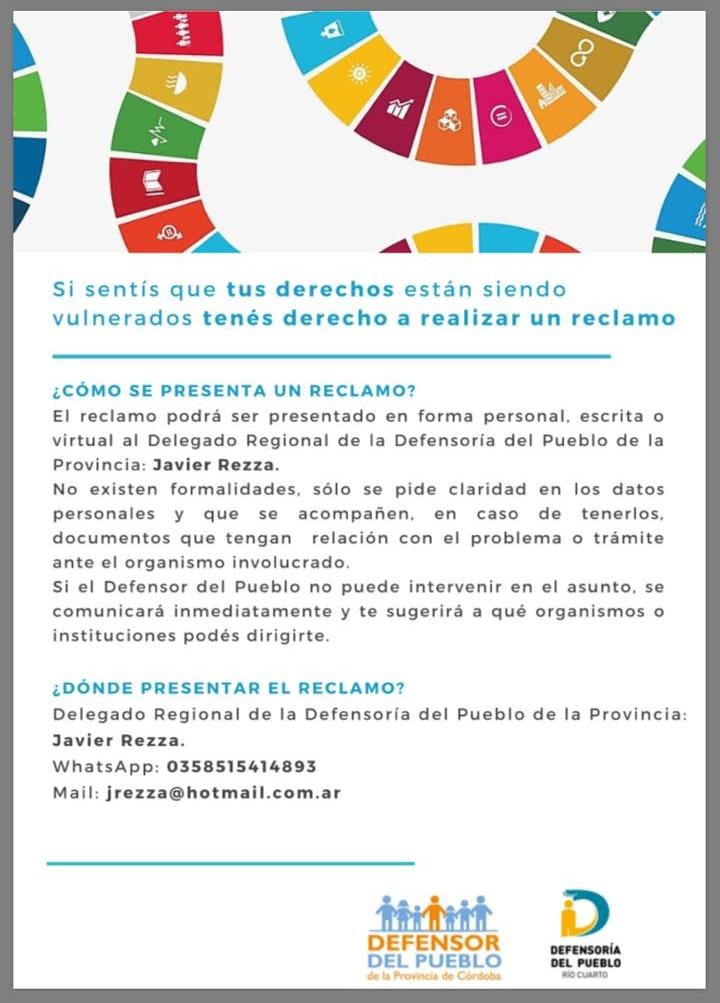 Si sentís que tus derechos están siendo vulnerados tenés derecho a realizar un reclamo

¿CÓMO SE PRESENTA UN RECLAMO?
El reclamo podrá ser presentado en forma personal, escrita o virtual al Delegado Regional de la Defensoría del Pueblo de la Provincia: Javier Rezza.
No existen formalidades, sólo se pide claridad en los datos personales y que se acompañen, en caso de tenerlos, documentos que tengan relación con el problema o trámite ante el organismo involucrado.
Si el Defensor del Pueblo no puede intervenir en el asunto, se comunicará inmediatamente y te sugerirá a qué organismos o instituciones podés dirigirte.

¿DÓNDE PRESENTAR EL RECLAMO?
Delegado Regional de la Defensoría del Pueblo de la Provincia: Javier Rezza.
WhatsApp: 0358515414893
Mail: jrezza@hotmail.com.ar

DEFENSOR DEL PUEBLO
de la Provincia de Córdoba

DEFENSORÍA DEL PUEBLO
RÍO CUARTO